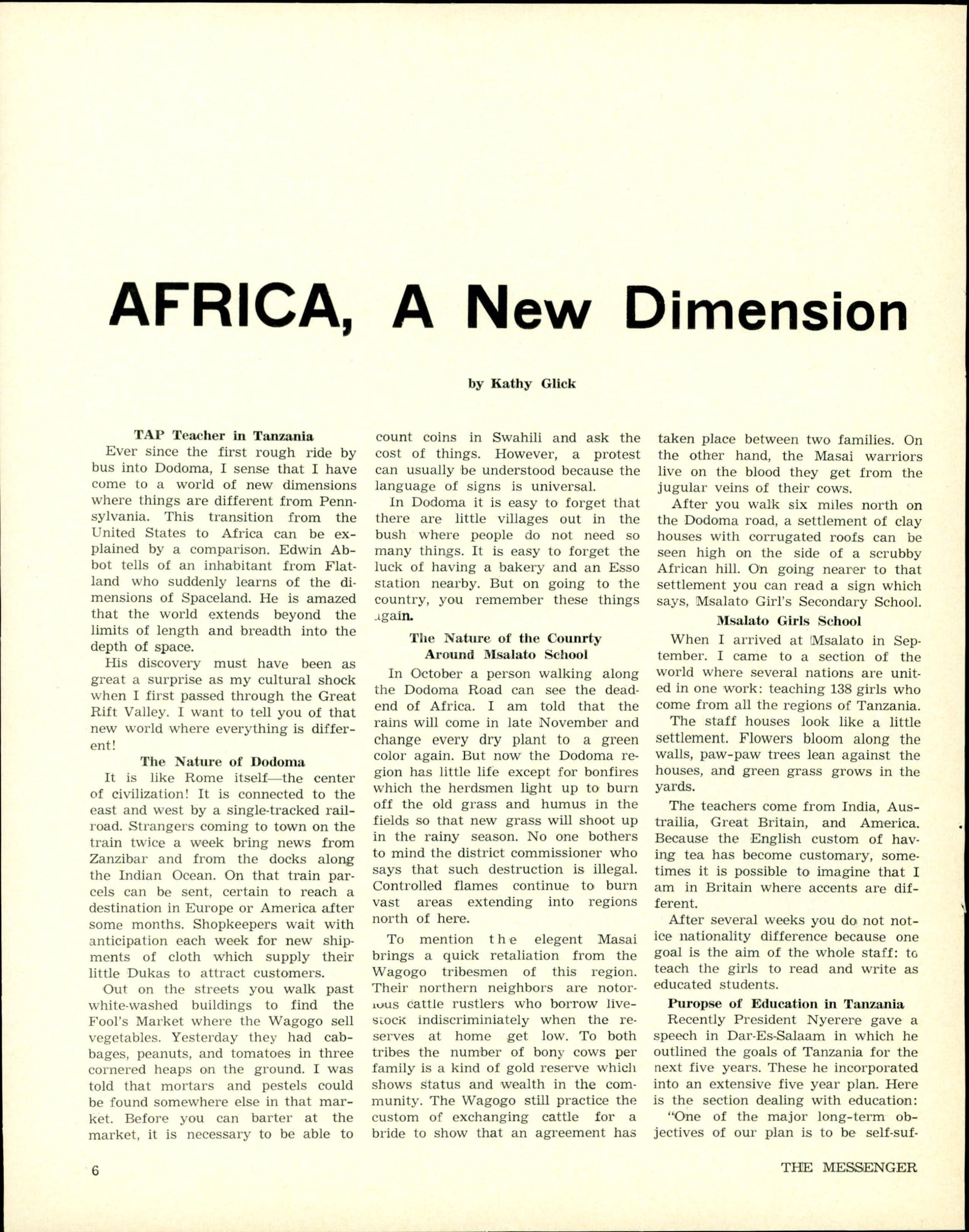 AFRICA, A New Dimension

by Kathy Glick

TAP Teacher in Tanzania

Ever since the first rough ride by bus into Dodoma, I sense that I have come to a world of new dimensions where things are different from Pennsylvania. This transition from the United States to Africa can be explained by a comparison. Edwin Abbot tells of an inhabitant from Flatland who suddenly learns of the dimensions of Spaceland. He is amazed that the world extends beyond the limits of length and breadth into the depth of space.

His discovery must have been as great a surprise as my cultural shock when I first passed through the Great Rift Valley. I want to tell you of that new world where everything is different!

The Nature of Dodoma

It is like Rome itself—the center of civilization! It is connected to the east and west by a single-tracked railroad. Strangers coming to town on the train twice a week bring news from Zanzibar and from the docks along the Indian Ocean. On that train parcels can be sent, certain to reach a destination in Europe or America after some months. Shopkeepers wait with anticipation each week for new shipments of cloth which supply their little Dukas to attract customers.

Out on the streets you walk past white-washed buildings to find the Fool's Market where the Wagogo sell vegetables. Yesterday they had cabbages, peanuts, and tomatoes in three cornered heaps on the ground. I was told that mortars and pestels could be found somewhere else in that market. Before you can barter at the market, it is necessary to be able to count coins in Swahili and ask the cost of things. However, a protest can usually be understood because the language of signs is universal.

In Dodoma it is easy to forget that there are little villages out in the bush where people do not need so many things. It is easy to forget the luck of having a bakery and an Esso station nearby. But on going to the country, you remember these things again.

The Nature of the Counrty Around Msalato School

In October a person walking along the Dodoma Road can see the dead-end of Africa. I am told that the rains will come in late November and change every dry plant to a green color again. But now the Dodoma region has little life except for bonfires which the herdsmen light up to burn off the old grass and humus in the fields so that new grass will shoot up in the rainy season. No one bothers to mind the district commissioner who says that such destruction is illegal. Controlled flames continue to burn vast areas extending into regions north of here.

To mention the elegent Masai brings a quick retaliation from the Wagogo tribesmen of this region. Their northern neighbors are notorious cattle rustlers who borrow livestock indiscriminiately when the reserves at home get low. To both tribes the number of bony cows per family is a kind of gold reserve which shows status and wealth in the community. The Wagogo still practice the custom of exchanging cattle for a bride to show that an agreement has taken place between two families. On the other hand, the Masai warriors live on the blood they get from the jugular veins of their cows.

After you walk six miles north on the Dodoma road, a settlement of clay houses with corrugated roofs can be seen high on the side of a scrubby African hill. On going nearer to that settlement you can read a sign which says, Msalato Girl's Secondary School.

Msalato Girls School

When I arrived at Msalato in September. I came to a section of the world where several nations are united in one work: teaching 138 girls who come from all the regions of Tanzania.

The staff houses look like a little settlement. Flowers bloom along the walls, paw-paw trees lean against the houses, and green grass grows in the yards.

The teachers come from India, Austrailia, Great Britain, and America. Because the English custom of having tea has become customary, sometimes it is possible to imagine that I am in Britain where accents are different.

After several weeks you do not notice nationality difference because one goal is the aim of the whole staff: to teach the girls to read and write as educated students.

Puropse of Education in Tanzania

Recently President Nyerere gave a speech in Dar-Es-Salaam in which he outlined the goals of Tanzania for the next five years. These he incorporated into an extensive five year plan. Here is the section dealing with education: "One of the major long-term objectives of our plan is to be self-suf-

6

THE MESSENGER